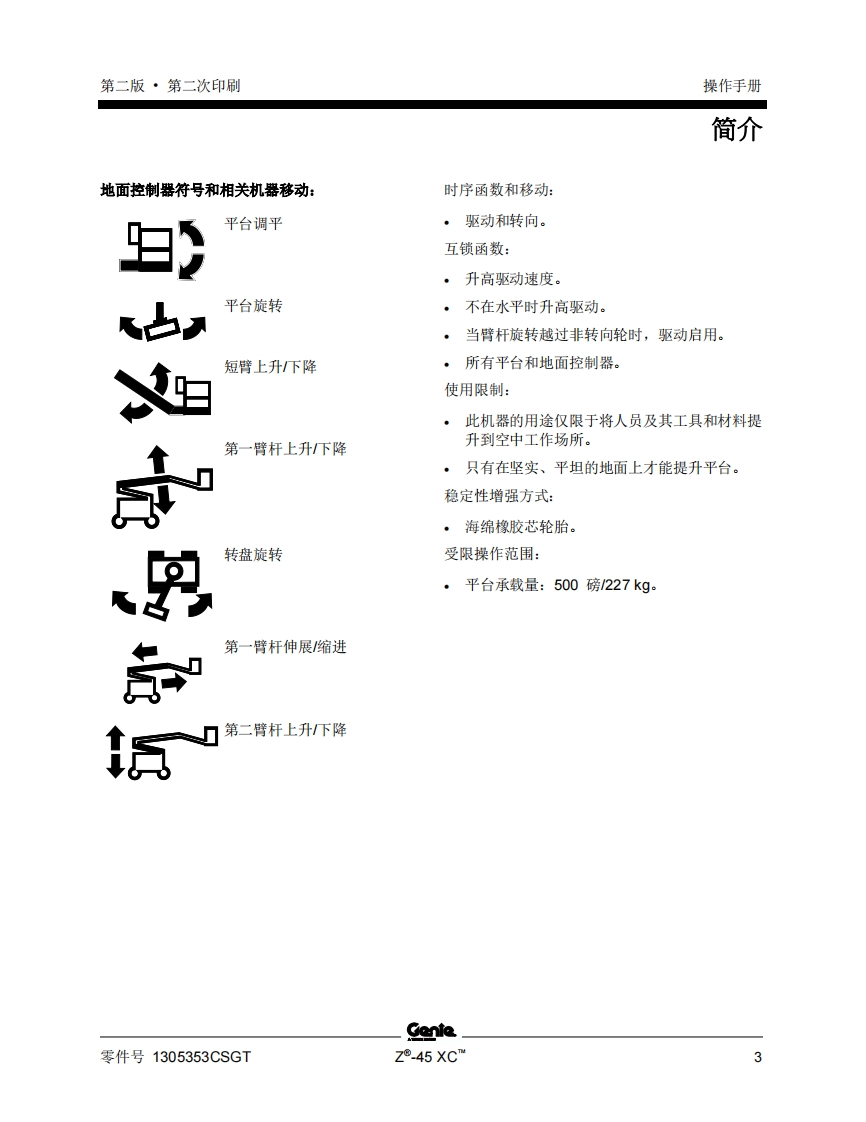 第二版 • 第二次印刷

操作手册

简介

地面控制器符号和相关机器移动：

平台调平

平台旋转

短臂上升/下降

第一臂杆上升/下降

转盘旋转

第一臂杆伸展/缩进

第二臂杆上升/下降

时序函数和移动：

• 驱动和转向。

互锁函数：

• 升高驱动速度。

• 不在水平时升高驱动。

• 当臂杆旋转越过非转向轮时，驱动启用。

• 所有平台和地面控制器。

使用限制：

• 此机器的用途仅限于将人员及其工具和材料提升到空中工作场所。

• 只有在坚实、平坦的地面上才能提升平台。

稳定性增强方式：

• 海绵橡胶芯轮胎。

受限操作范围：

• 平台承载量：500 磅/227 kg。

Genie

零件号 1305353CSGT

Z®-45 XC™

3